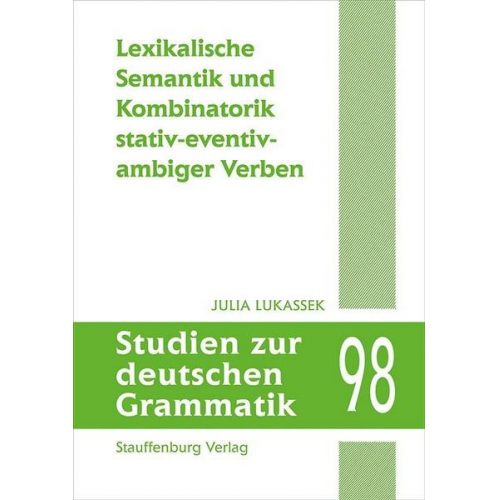 Lexikalische Semantik und Kombinatorik stativ-eventiv-ambiger Verben

JULIA LUKASSEK

Studien zur deutschen Grammatik

98

Stauffenburg Verlag